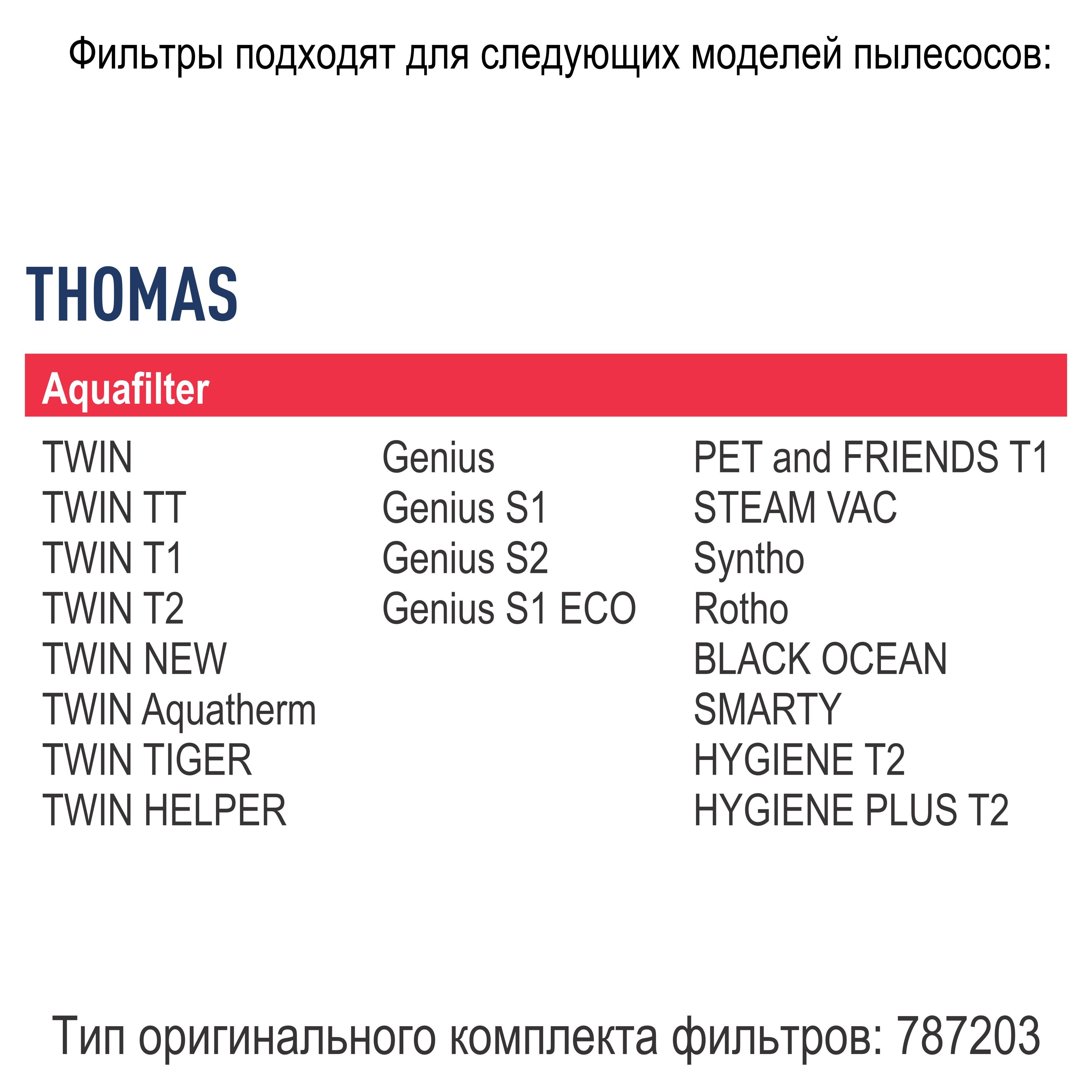 Фильтры подходят для следующих моделей пылесосов:

THOMAS

Aquafilter

TWIN
TWIN TT
TWIN T1
TWIN T2
TWIN NEW
TWIN Aquatherm
TWIN TIGER
TWIN HELPER

Genius
Genius S1
Genius S2
Genius S1 ECO

PET and FRIENDS T1
STEAM VAC
Syntho
Rotho
BLACK OCEAN
SMARTY
HYGIENE T2
HYGIENE PLUS T2

Тип оригинального комплекта фильтров: 787203